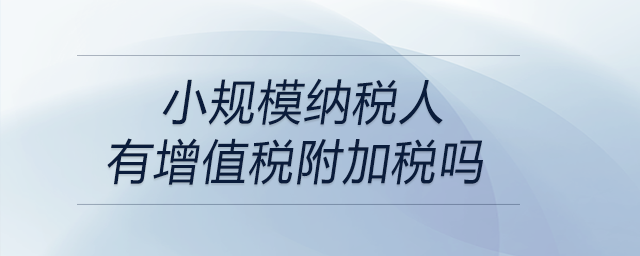 小规模纳税人
有增值税附加税吗